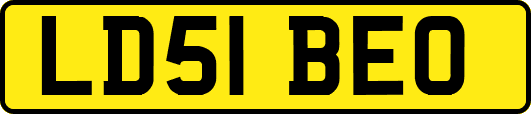 LD51 BEO